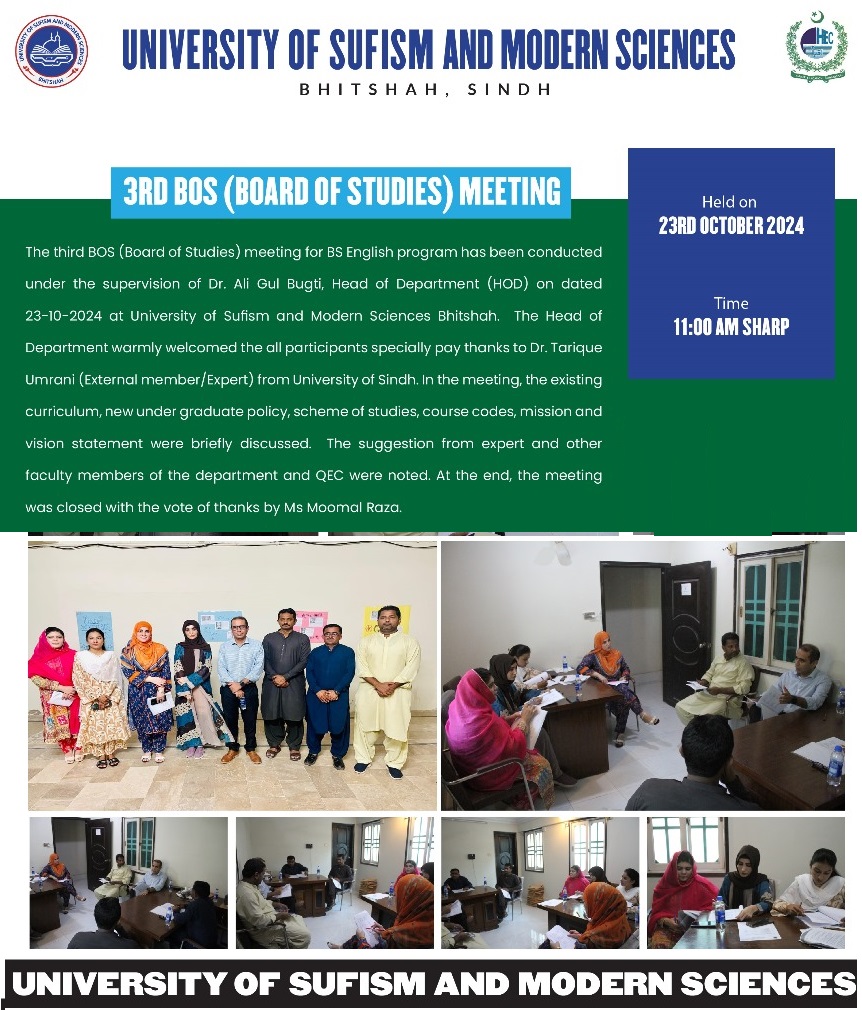 UNIVERSITY OF SUFISM AND MODERN SCIENCES
BHITSHAH, SINDH

3RD BOS (BOARD OF STUDIES) MEETING

The third BOS (Board of Studies) meeting for BS English program has been conducted under the supervision of Dr. Ali Gul Bugti, Head of Department (HOD) on dated 23-10-2024 at University of Sufism and Modern Sciences Bhitshah. The Head of Department warmly welcomed the all participants specially pay thanks to Dr. Tarique Umrani (External member/Expert) from University of Sindh. In the meeting, the existing curriculum, new under graduate policy, scheme of studies, course codes, mission and vision statement were briefly discussed. The suggestion from expert and other faculty members of the department and QEC were noted. At the end, the meeting was closed with the vote of thanks by Ms Moomal Raza.

Held on
23RD OCTOBER 2024

Time
11:00 AM SHARP

UNIVERSITY OF SUFISM AND MODERN SCIENCES